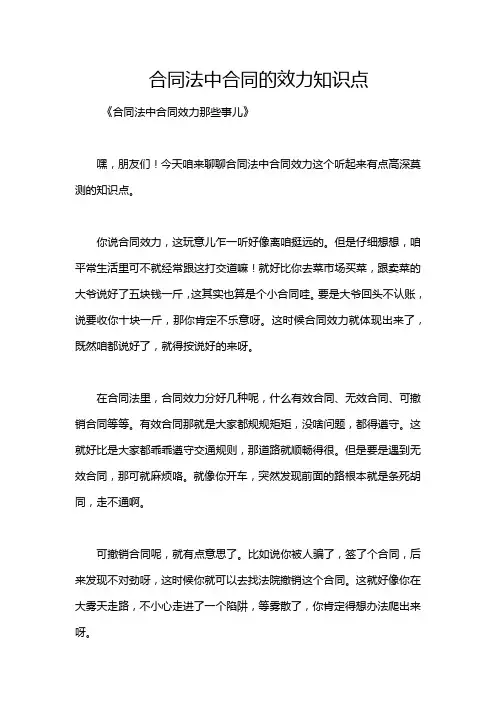 合同法中合同的效力知识点

《合同法中合同效力那些事儿》

嘿，朋友们！今天咱来聊聊合同法中合同效力这个听起来有点高深莫测的知识点。

你说合同效力，这玩意儿乍一听好像离咱挺远的。但是仔细想想，咱平常生活里可不就经常跟这打交道嘛！就好比你去菜市场买菜，跟卖菜的大爷说好了五块钱一斤，这其实也算是个小合同哇。要是大爷回头不认账，说要收你十块一斤，那你肯定不乐意呀。这时候合同效力就体现出来了，既然咱都说好了，就得按说好的来呀。

在合同法里，合同效力分好几种呢，什么有效合同、无效合同、可撤销合同等等。有效合同那就是大家都规规矩矩，没啥问题，都得遵守。这就好比是大家都乖乖遵守交通规则，那道路就顺畅得很。但是要是遇到无效合同，那可就麻烦咯。就像你开车，突然发现前面的路根本就是条死胡同，走不通啊。

可撤销合同呢，就有点意思了。比如说你被人骗了，签了个合同，后来发现不对劲呀，这时候你就可以去找法院撤销这个合同。这就好像你在大雾天走路，不小心走进了一个陷阱，等雾散了，你肯定得想办法爬出来呀。